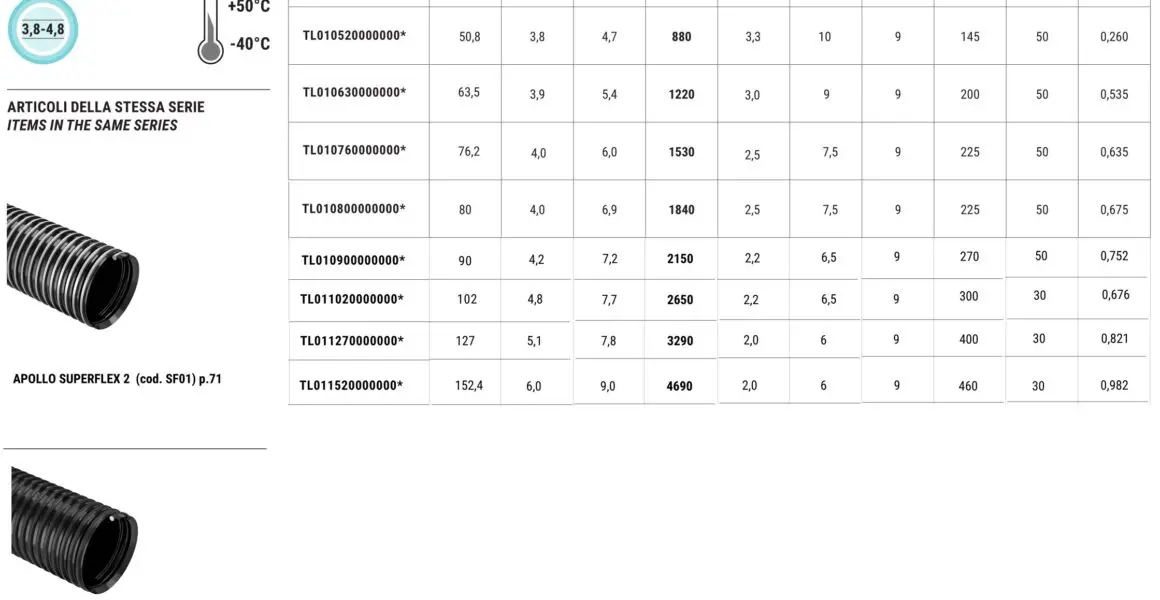 3,8-4,8

+50°C

-40°C

ARTICOLI DELLA STESSA SERIE
ITEMS IN THE SAME SERIES

APOLLO SUPERFLEX 2 (cod. SF01) p.71

| TL010520000000* | 50,8 | 3,8 | 4,7 | 880 | 3,3 | 10 | 9 | 145 | 50 | 0,260 |
|---|---|---|---|---|---|---|---|---|---|---|
| TL010630000000* | 63,5 | 3,9 | 5,4 | 1220 | 3,0 | 9 | 9 | 200 | 50 | 0,535 |
| TL010760000000* | 76,2 | 4,0 | 6,0 | 1530 | 2,5 | 7,5 | 9 | 225 | 50 | 0,635 |
| TL010800000000* | 80 | 4,0 | 6,9 | 1840 | 2,5 | 7,5 | 9 | 225 | 50 | 0,675 |
| TL010900000000* | 90 | 4,2 | 7,2 | 2150 | 2,2 | 6,5 | 9 | 270 | 50 | 0,752 |
| TL011020000000* | 102 | 4,8 | 7,7 | 2650 | 2,2 | 6,5 | 9 | 300 | 30 | 0,676 |
| TL011270000000* | 127 | 5,1 | 7,8 | 3290 | 2,0 | 6 | 9 | 400 | 30 | 0,821 |
| TL011520000000* | 152,4 | 6,0 | 9,0 | 4690 | 2,0 | 6 | 9 | 460 | 30 | 0,982 |